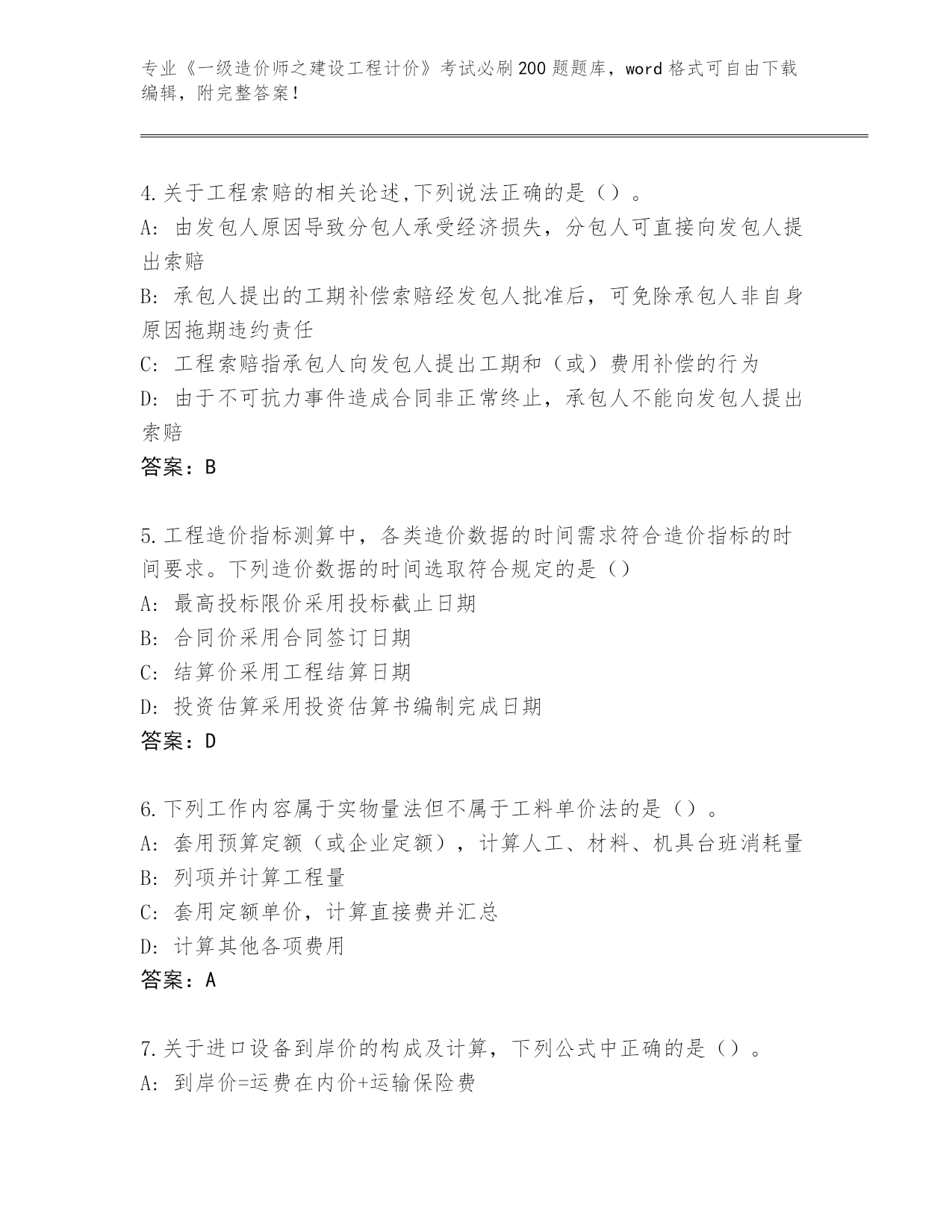 专业《一级造价师之建设工程计价》考试必刷200题题库，word格式可自由下载编辑，附完整答案！

4.关于工程索赔的相关论述,下列说法正确的是（）。
A: 由发包人原因导致分包人承受经济损失，分包人可直接向发包人提出索赔
B: 承包人提出的工期补偿索赔经发包人批准后，可免除承包人非自身原因拖期违约责任
C: 工程索赔指承包人向发包人提出工期和（或）费用补偿的行为
D: 由于不可抗力事件造成合同非正常终止，承包人不能向发包人提出索赔
答案：B

5.工程造价指标测算中，各类造价数据的时间需求符合造价指标的时间要求。下列造价数据的时间选取符合规定的是（）
A: 最高投标限价采用投标截止日期
B: 合同价采用合同签订日期
C: 结算价采用工程结算日期
D: 投资估算采用投资估算书编制完成日期
答案：D

6.下列工作内容属于实物量法但不属于工料单价法的是（）。
A: 套用预算定额（或企业定额），计算人工、材料、机具台班消耗量
B: 列项并计算工程量
C: 套用定额单价，计算直接费并汇总
D: 计算其他各项费用
答案：A

7.关于进口设备到岸价的构成及计算，下列公式中正确的是（）。
A: 到岸价=运费在内价+运输保险费